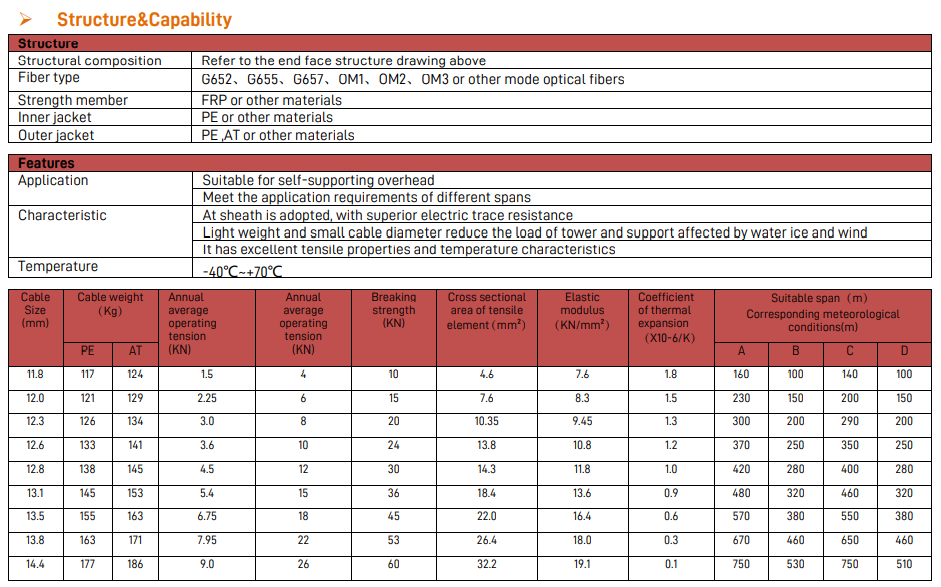 ➢ Structure&Capability

| Structure | |
|---|---|
| Structural composition | Refer to the end face structure drawing above |
| Fiber type | G652、G655、G657、OM1、OM2、OM3 or other mode optical fibers |
| Strength member | FRP or other materials |
| Inner jacket | PE or other materials |
| Outer jacket | PE ,AT or other materials |

| Features | |
|---|---|
| Application | Suitable for self-supporting overhead |
| | Meet the application requirements of different spans |
| Characteristic | At sheath is adopted, with superior electric trace resistance |
| | Light weight and small cable diameter reduce the load of tower and support affected by water ice and wind |
| | It has excellent tensile properties and temperature characteristics |
| Temperature | -40℃~+70℃ |

| Cable Size (mm) | Cable weight (Kg) PE | Cable weight (Kg) AT | Annual average operating tension (KN) | Annual average operating tension (KN) | Breaking strength (KN) | Cross sectional area of tensile element (mm²) | Elastic modulus (KN/mm²) | Coefficient of thermal expansion (X10-6/K) | Suitable span (m) Corresponding meteorological conditions(m) A | B | C | D |
|---|---|---|---|---|---|---|---|---|---|---|---|---|
| 11.8 | 117 | 124 | 1.5 | 4 | 10 | 4.6 | 7.6 | 1.8 | 160 | 100 | 140 | 100 |
| 12.0 | 121 | 129 | 2.25 | 6 | 15 | 7.6 | 8.3 | 1.5 | 230 | 150 | 200 | 150 |
| 12.3 | 126 | 134 | 3.0 | 8 | 20 | 10.35 | 9.45 | 1.3 | 300 | 200 | 290 | 200 |
| 12.6 | 133 | 141 | 3.6 | 10 | 24 | 13.8 | 10.8 | 1.2 | 370 | 250 | 350 | 250 |
| 12.8 | 138 | 145 | 4.5 | 12 | 30 | 14.3 | 11.8 | 1.0 | 420 | 280 | 400 | 280 |
| 13.1 | 145 | 153 | 5.4 | 15 | 36 | 18.4 | 13.6 | 0.9 | 480 | 320 | 460 | 320 |
| 13.5 | 155 | 163 | 6.75 | 18 | 45 | 22.0 | 16.4 | 0.6 | 570 | 380 | 550 | 380 |
| 13.8 | 163 | 171 | 7.95 | 22 | 53 | 26.4 | 18.0 | 0.3 | 670 | 460 | 650 | 460 |
| 14.4 | 177 | 186 | 9.0 | 26 | 60 | 32.2 | 19.1 | 0.1 | 750 | 530 | 750 | 510 |